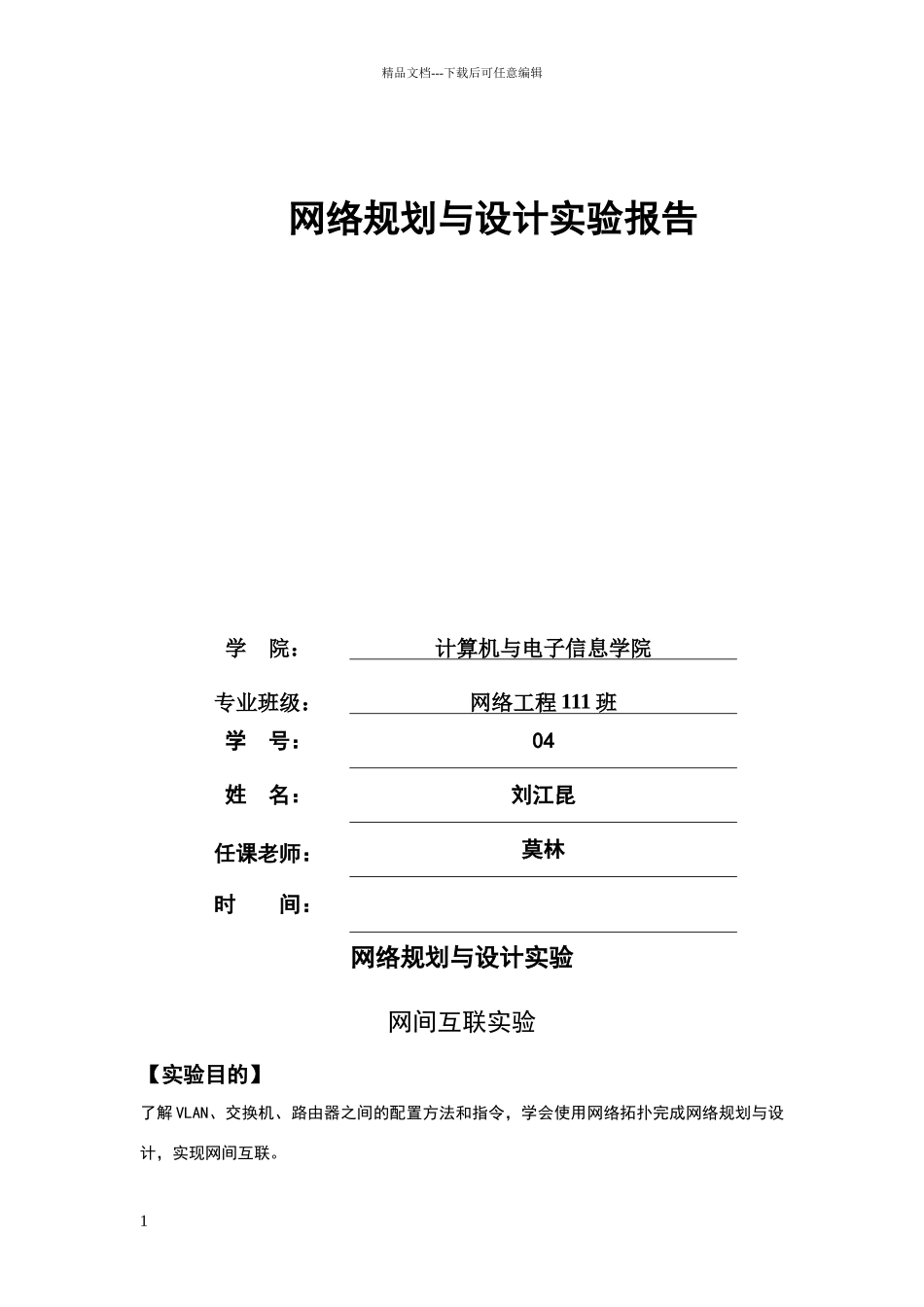 精品文档---下载后可任意编辑

网络规划与设计实验报告

学 院： 计算机与电子信息学院

专业班级： 网络工程 111 班

学 号： 04

姓 名： 刘江昆

任课老师： 莫林

时 间：

网络规划与设计实验

网间互联实验

【实验目的】

了解 VLAN、交换机、路由器之间的配置方法和指令，学会使用网络拓扑完成网络规划与设计，实现网间互联。

1